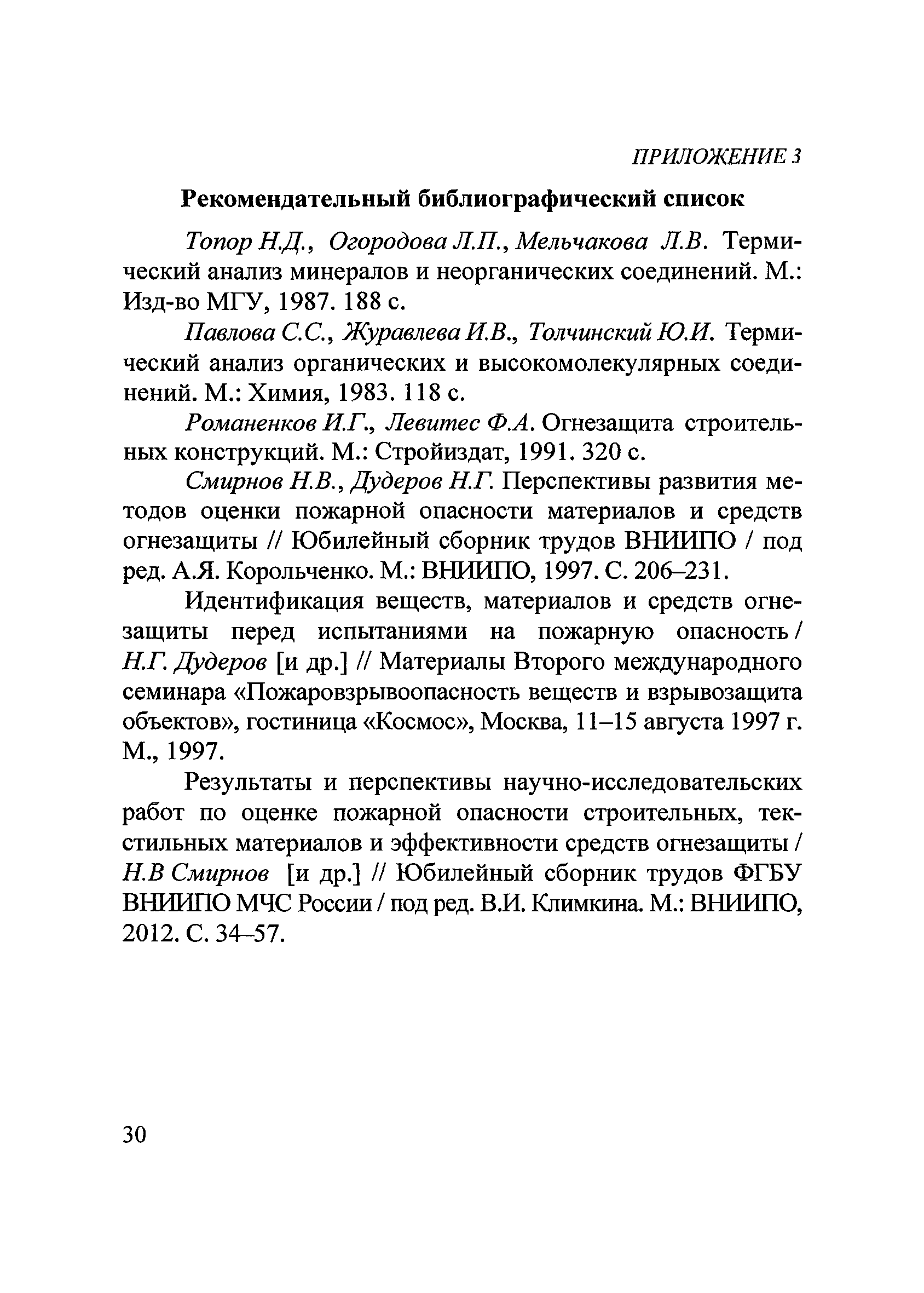 ПРИЛОЖЕНИЕ 3

Рекомендательный библиографический список

Топор Н.Д., Огородова Л.П., Мельчакова Л.В. Термический анализ минералов и неорганических соединений. М.: Изд-во МГУ, 1987. 188 с.

Павлова С.С., Журавлева И.В., Толчинский Ю.И. Термический анализ органических и высокомолекулярных соединений. М.: Химия, 1983. 118 с.

Романенков И.Г., Левитес Ф.А. Огнезащита строительных конструкций. М.: Стройиздат, 1991. 320 с.

Смирнов Н.В., Дудеров Н.Г. Перспективы развития методов оценки пожарной опасности материалов и средств огнезащиты // Юбилейный сборник трудов ВНИИПО / под ред. А.Я. Корольченко. М.: ВНИИПО, 1997. С. 206–231.

Идентификация веществ, материалов и средств огнезащиты перед испытаниями на пожарную опасность / Н.Г. Дудеров [и др.] // Материалы Второго международного семинара «Пожаровзрывоопасность веществ и взрывозащита объектов», гостиница «Космос», Москва, 11–15 августа 1997 г. М., 1997.

Результаты и перспективы научно-исследовательских работ по оценке пожарной опасности строительных, текстильных материалов и эффективности средств огнезащиты / Н.В Смирнов [и др.] // Юбилейный сборник трудов ФГБУ ВНИИПО МЧС России / под ред. В.И. Климкина. М.: ВНИИПО, 2012. С. 34–57.

30